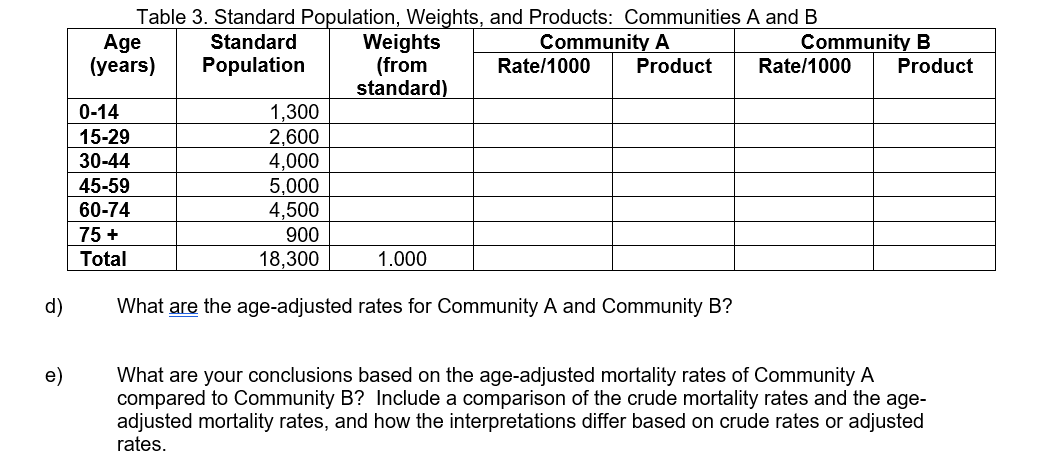 Table 3. Standard Population, Weights, and Products: Communities A and B

| Age (years) | Standard Population | Weights (from standard) | Community A Rate/1000 | Community A Product | Community B Rate/1000 | Community B Product |
|---|---|---|---|---|---|---|
| 0-14 | 1,300 | | | | | |
| 15-29 | 2,600 | | | | | |
| 30-44 | 4,000 | | | | | |
| 45-59 | 5,000 | | | | | |
| 60-74 | 4,500 | | | | | |
| 75 + | 900 | | | | | |
| Total | 18,300 | 1.000 | | | | |

d) What are the age-adjusted rates for Community A and Community B?

e) What are your conclusions based on the age-adjusted mortality rates of Community A compared to Community B? Include a comparison of the crude mortality rates and the age-adjusted mortality rates, and how the interpretations differ based on crude rates or adjusted rates.